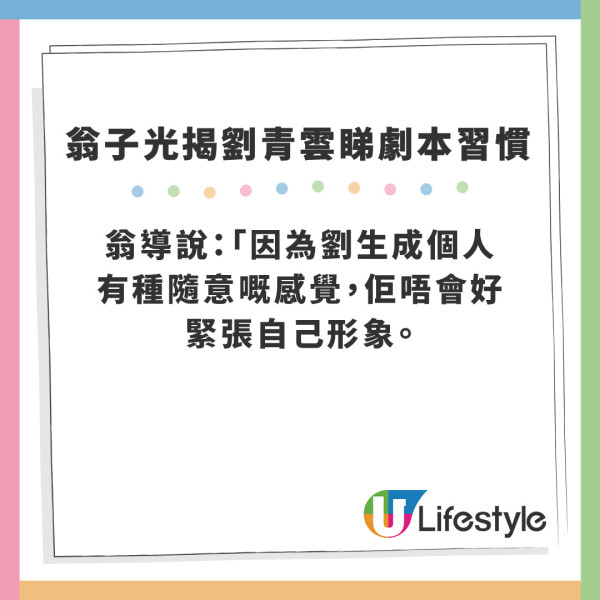 翁子光揭劉青雲睇劇本習慣

翁導說：「因為劉生成個人有種隨意嘅感覺，佢唔會好緊張自己形象。

U Lifestyle